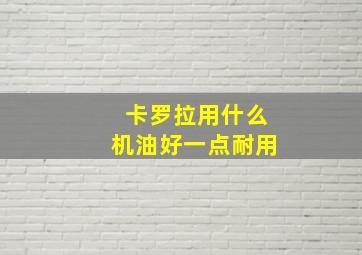 卡罗拉用什么
机油好一点耐用